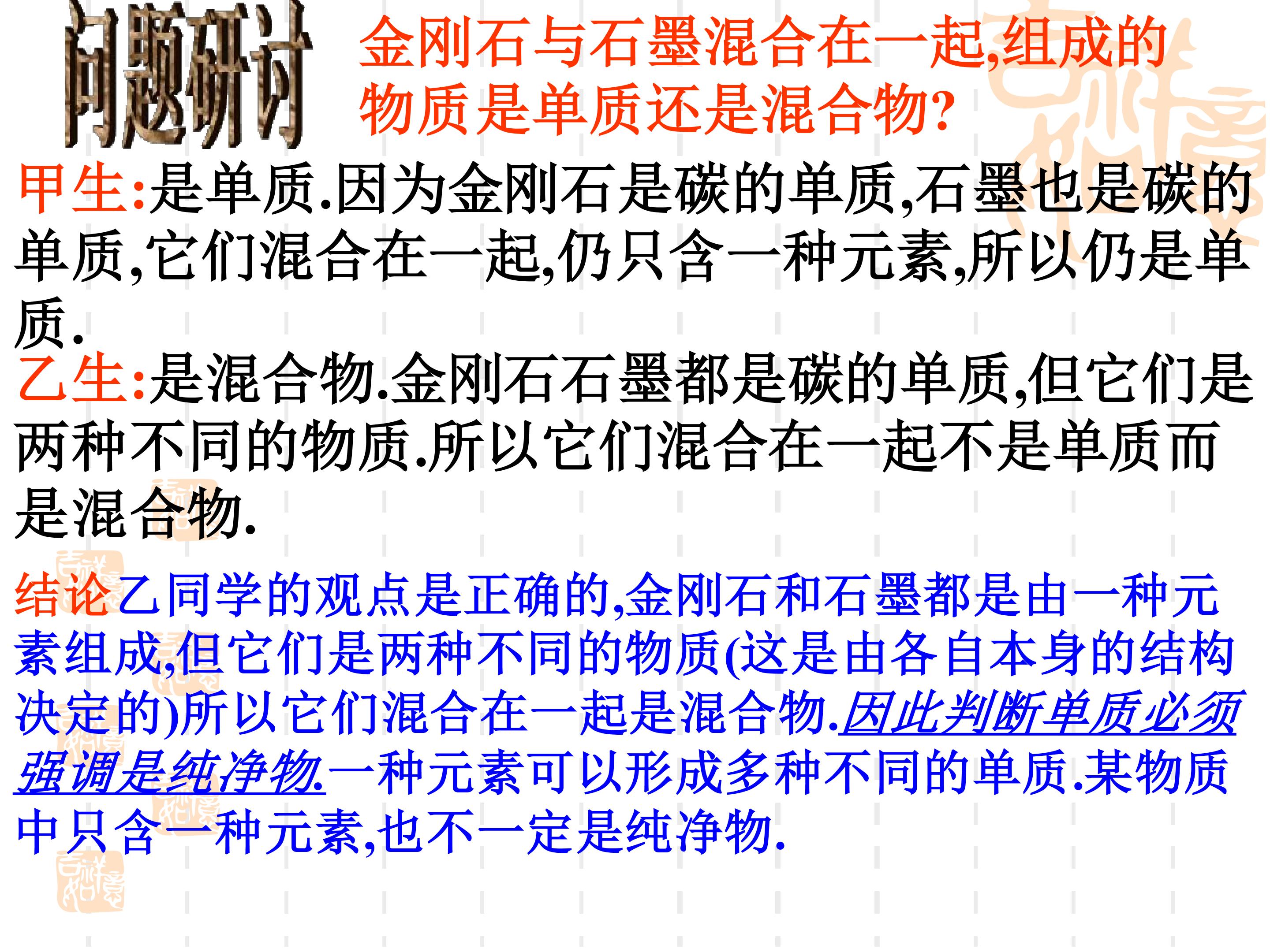 问题研讨

金刚石与石墨混合在一起,组成的物质是单质还是混合物?

甲生:是单质.因为金刚石是碳的单质,石墨也是碳的单质,它们混合在一起,仍只含一种元素,所以仍是单质.

乙生:是混合物.金刚石石墨都是碳的单质,但它们是两种不同的物质.所以它们混合在一起不是单质而是混合物.

结论乙同学的观点是正确的,金刚石和石墨都是由一种元素组成,但它们是两种不同的物质(这是由各自本身的结构决定的)所以它们混合在一起是混合物.因此判断单质必须强调是纯净物.一种元素可以形成多种不同的单质.某物质中只含一种元素,也不一定是纯净物.